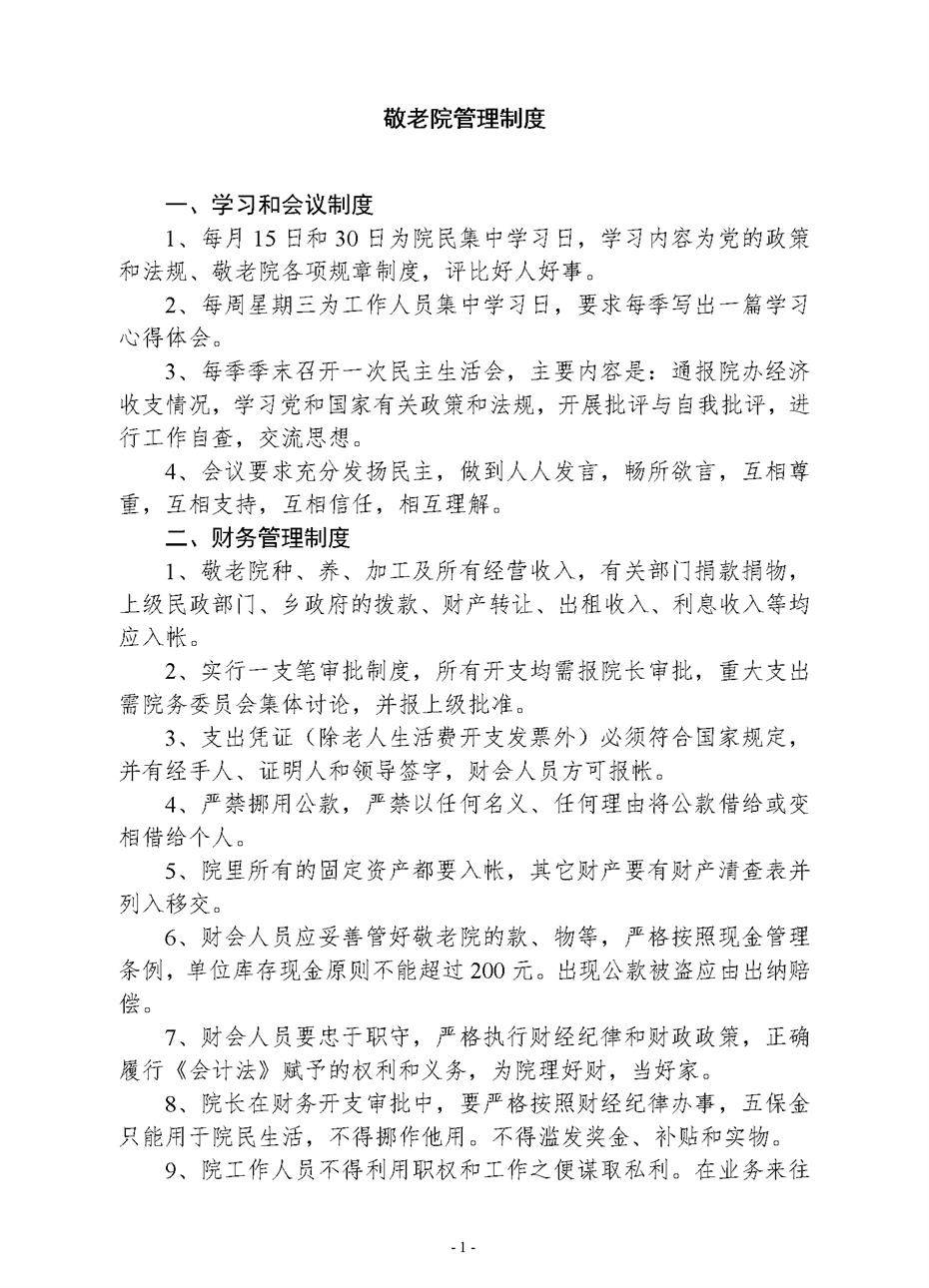 敬老院管理制度

一、学习和会议制度

1、每月 15 日和 30 日为院民集中学习日，学习内容为党的政策和法规、敬老院各项规章制度，评比好人好事。

2、每周星期三为工作人员集中学习日，要求每季写出一篇学习心得体会。

3、每季季末召开一次民主生活会，主要内容是：通报院办经济收支情况，学习党和国家有关政策和法规，开展批评与自我批评，进行工作自查，交流思想。

4、会议要求充分发扬民主，做到人人发言，畅所欲言，互相尊重，互相支持，互相信任，相互理解。

二、财务管理制度

1、敬老院种、养、加工及所有经营收入，有关部门捐款捐物，上级民政部门、乡政府的拨款、财产转让、出租收入、利息收入等均应入帐。

2、实行一支笔审批制度，所有开支均需报院长审批，重大支出需院务委员会集体讨论，并报上级批准。

3、支出凭证（除老人生活费开支发票外）必须符合国家规定，并有经手人、证明人和领导签字，财会人员方可报帐。

4、严禁挪用公款，严禁以任何名义、任何理由将公款借给或变相借给个人。

5、院里所有的固定资产都要入帐，其它财产要有财产清查表并列入移交。

6、财会人员应妥善管好敬老院的款、物等，严格按照现金管理条例，单位库存现金原则不能超过 200 元。出现公款被盗应由出纳赔偿。

7、财会人员要忠于职守，严格执行财经纪律和财政政策，正确履行《会计法》赋予的权利和义务，为院理好财，当好家。

8、院长在财务开支审批中，要严格按照财经纪律办事，五保金只能用于院民生活，不得挪作他用。不得滥发奖金、补贴和实物。

9、院工作人员不得利用职权和工作之便谋取私利。在业务来往

- 1 -